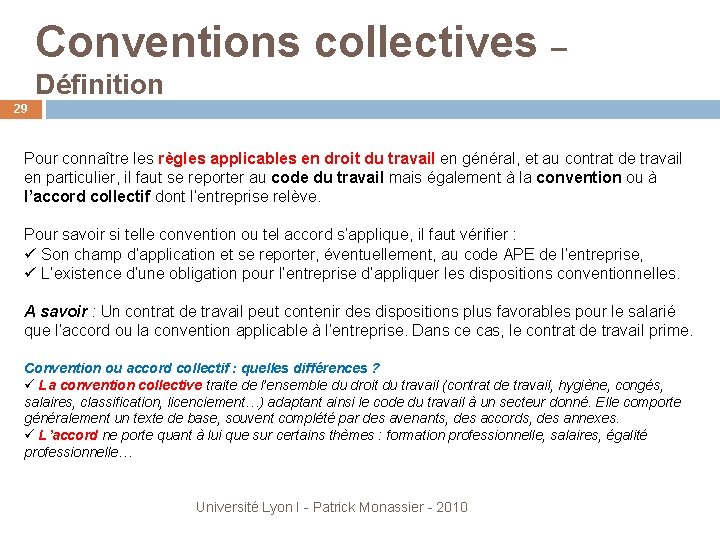 Conventions collectives – Définition

29

Pour connaître les règles applicables en droit du travail en général, et au contrat de travail en particulier, il faut se reporter au code du travail mais également à la convention ou à l'accord collectif dont l'entreprise relève.

Pour savoir si telle convention ou tel accord s'applique, il faut vérifier :
✓ Son champ d'application et se reporter, éventuellement, au code APE de l'entreprise,
✓ L'existence d'une obligation pour l'entreprise d'appliquer les dispositions conventionnelles.

A savoir : Un contrat de travail peut contenir des dispositions plus favorables pour le salarié que l'accord ou la convention applicable à l'entreprise. Dans ce cas, le contrat de travail prime.

Convention ou accord collectif : quelles différences ?
✓ La convention collective traite de l'ensemble du droit du travail (contrat de travail, hygiène, congés, salaires, classification, licenciement…) adaptant ainsi le code du travail à un secteur donné. Elle comporte généralement un texte de base, souvent complété par des avenants, des accords, des annexes.
✓ L'accord ne porte quant à lui que sur certains thèmes : formation professionnelle, salaires, égalité professionnelle…

Université Lyon I - Patrick Monassier - 2010